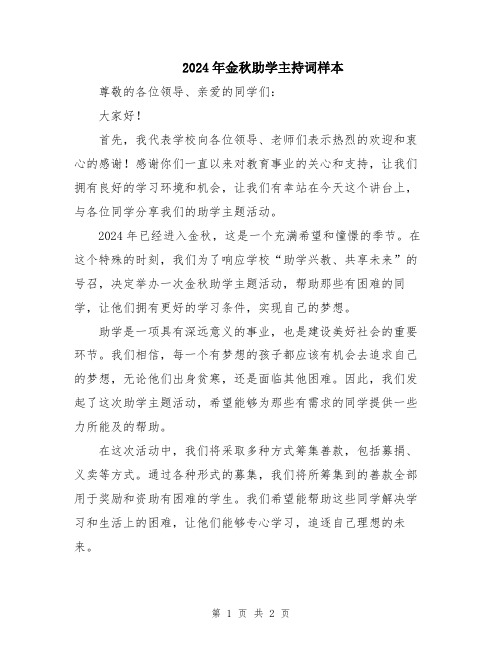 2024年金秋助学主持词样本

尊敬的各位领导、亲爱的同学们：

大家好！

首先，我代表学校向各位领导、老师们表示热烈的欢迎和衷心的感谢！感谢你们一直以来对教育事业的关心和支持，让我们拥有良好的学习环境和机会，让我们有幸站在今天这个讲台上，与各位同学分享我们的助学主题活动。

2024年已经进入金秋，这是一个充满希望和憧憬的季节。在这个特殊的时刻，我们为了响应学校“助学兴教、共享未来”的号召，决定举办一次金秋助学主题活动，帮助那些有困难的同学，让他们拥有更好的学习条件，实现自己的梦想。

助学是一项具有深远意义的事业，也是建设美好社会的重要环节。我们相信，每一个有梦想的孩子都应该有机会去追求自己的梦想，无论他们出身贫寒，还是面临其他困难。因此，我们发起了这次助学主题活动，希望能够为那些有需求的同学提供一些力所能及的帮助。

在这次活动中，我们将采取多种方式筹集善款，包括募捐、义卖等方式。通过各种形式的募集，我们将所筹集到的善款全部用于奖励和资助有困难的学生。我们希望能帮助这些同学解决学习和生活上的困难，让他们能够专心学习，追逐自己理想的未来。

第 1 页 共 2 页